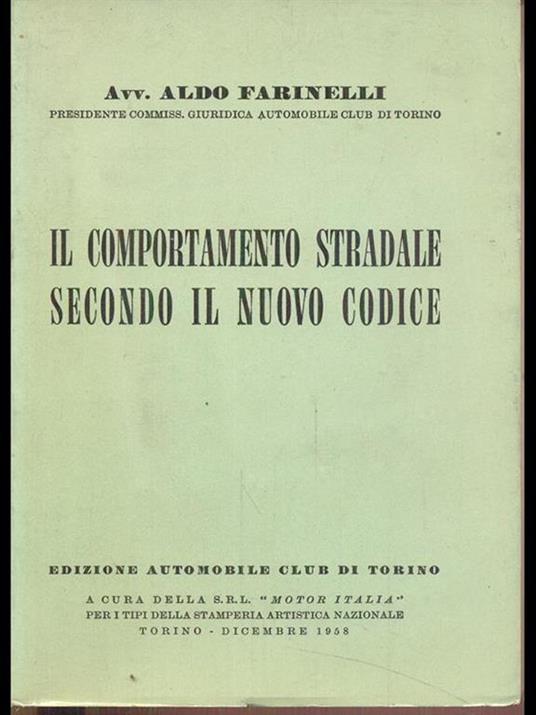 Avv. ALDO FARINELLI
PRESIDENTE COMMISS. GIURIDICA AUTOMOBILE CLUB DI TORINO

IL COMPORTAMENTO STRADALE
SECONDO IL NUOVO CODICE

EDIZIONE AUTOMOBILE CLUB DI TORINO

A CURA DELLA S.R.L. "MOTOR ITALIA"
PER I TIPI DELLA STAMPERIA ARTISTICA NAZIONALE
TORINO - DICEMBRE 1958